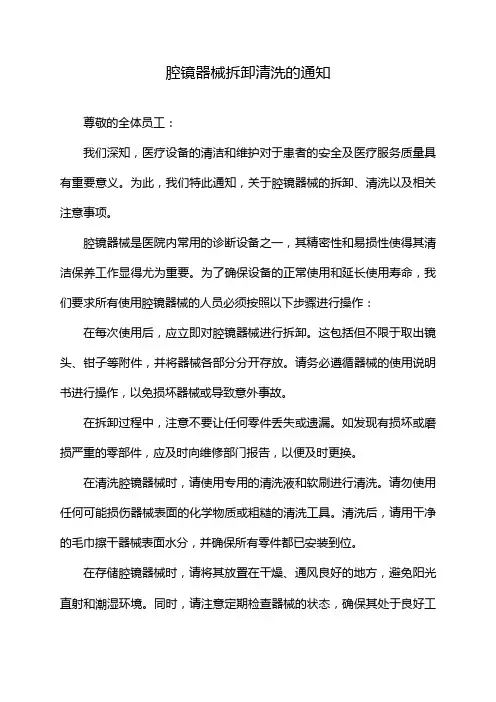 腔镜器械拆卸清洗的通知

尊敬的全体员工：

我们深知，医疗设备的清洁和维护对于患者的安全及医疗服务质量具有重要意义。为此，我们特此通知，关于腔镜器械的拆卸、清洗以及相关注意事项。

腔镜器械是医院内常用的诊断设备之一，其精密性和易损性使得其清洁保养工作显得尤为重要。为了确保设备的正常使用和延长使用寿命，我们要求所有使用腔镜器械的人员必须按照以下步骤进行操作：

在每次使用后，应立即对腔镜器械进行拆卸。这包括但不限于取出镜头、钳子等附件，并将器械各部分分开存放。请务必遵循器械的使用说明书进行操作，以免损坏器械或导致意外事故。

在拆卸过程中，注意不要让任何零件丢失或遗漏。如发现有损坏或磨损严重的零部件，应及时向维修部门报告，以便及时更换。

在清洗腔镜器械时，请使用专用的清洗液和软刷进行清洗。请勿使用任何可能损伤器械表面的化学物质或粗糙的清洗工具。清洗后，请用干净的毛巾擦干器械表面水分，并确保所有零件都已安装到位。

在存储腔镜器械时，请将其放置在干燥、通风良好的地方，避免阳光直射和潮湿环境。同时，请注意定期检查器械的状态，确保其处于良好工